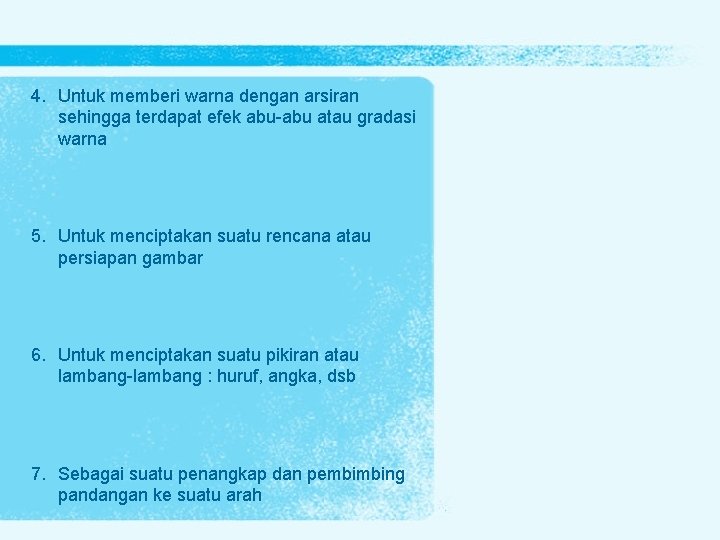 4. Untuk memberi warna dengan arsiran sehingga terdapat efek abu-abu atau gradasi warna

5. Untuk menciptakan suatu rencana atau persiapan gambar

6. Untuk menciptakan suatu pikiran atau lambang-lambang : huruf, angka, dsb

7. Sebagai suatu penangkap dan pembimbing pandangan ke suatu arah